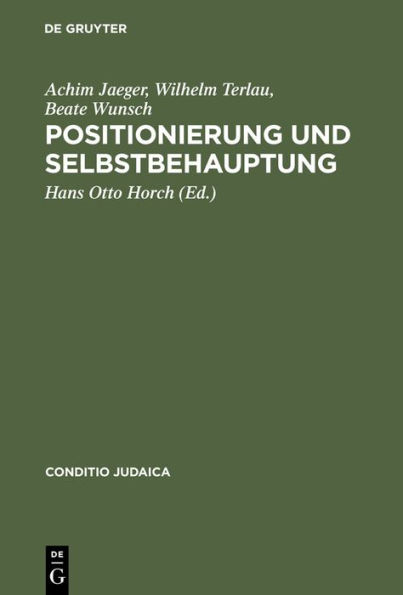 DE GRUYTER

Achim Jaeger, Wilhelm Terlau, Beate Wunsch

POSITIONIERUNG UND SELBSTBEHAUPTUNG

Hans Otto Horch (Ed.)

CONDITIO JUDAICA

DE
G